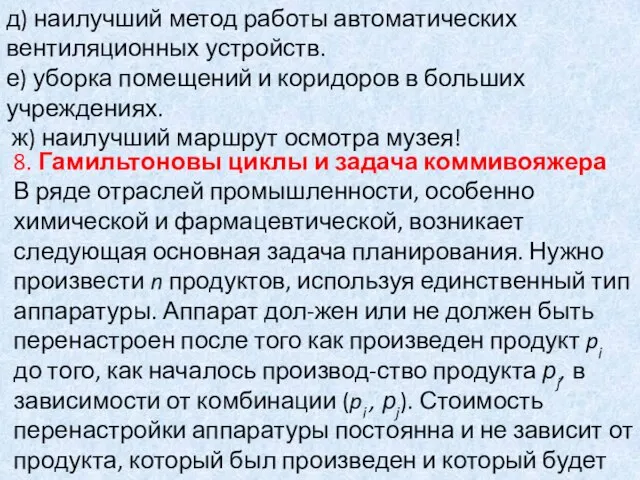 д) наилучший метод работы автоматических вентиляционных устройств.
е) уборка помещений и коридоров в больших учреждениях.
ж) наилучший маршрут осмотра музея!

8. Гамильтоновы циклы и задача коммивояжера
В ряде отраслей промышленности, особенно химической и фармацевтической, возникает следующая основная задача планирования. Нужно произвести $n$ продуктов, используя единственный тип аппаратуры. Аппарат дол-жен или не должен быть перенастроен после того как произведен продукт $p_i$ до того, как началось производ-ство продукта $p_j$, в зависимости от комбинации ($p_i$, $p_j$). Стоимость перенастройки аппаратуры постоянна и не зависит от продукта, который был произведен и который будет